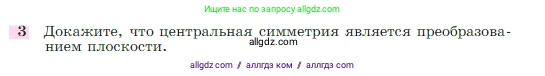 Ищите нас по запросу allgdz.com

3 Докажите, что центральная симметрия является преобразованием плоскости.

allgdz.com

allgdz com / аллгдз ком / аллгдз com